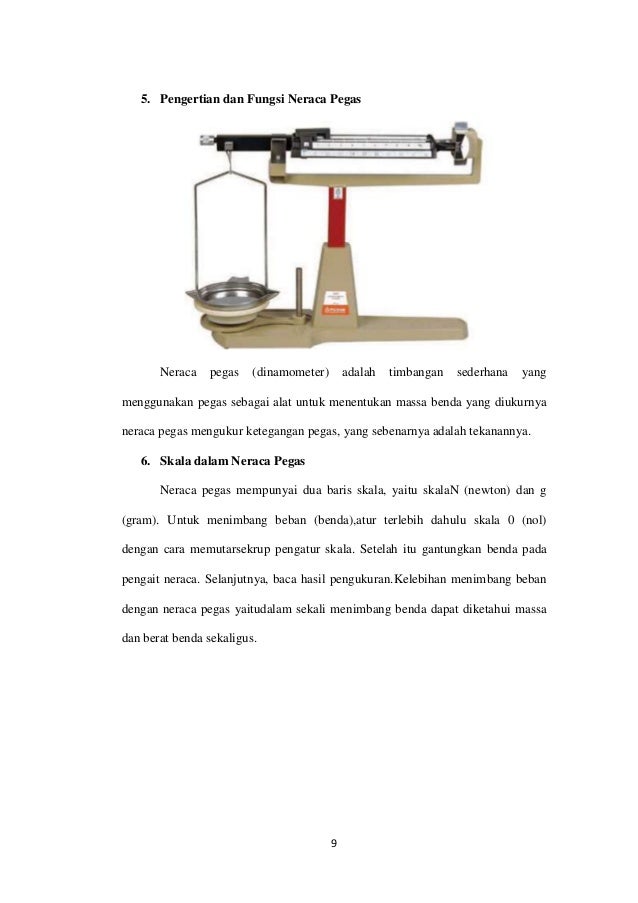 5. Pengertian dan Fungsi Neraca Pegas

Neraca pegas (dinamometer) adalah timbangan sederhana yang menggunakan pegas sebagai alat untuk menentukan massa benda yang diukurnya neraca pegas mengukur ketegangan pegas, yang sebenarnya adalah tekanannya.

6. Skala dalam Neraca Pegas

Neraca pegas mempunyai dua baris skala, yaitu skalaN (newton) dan g (gram). Untuk menimbang beban (benda),atur terlebih dahulu skala 0 (nol) dengan cara memutarsekrup pengatur skala. Setelah itu gantungkan benda pada pengait neraca. Selanjutnya, baca hasil pengukuran.Kelebihan menimbang beban dengan neraca pegas yaitudalam sekali menimbang benda dapat diketahui massa dan berat benda sekaligus.

9